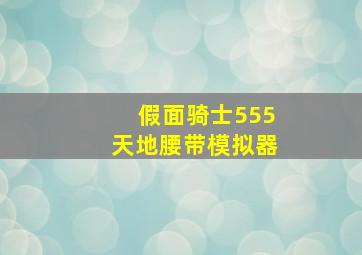 假面骑士555
天地腰带模拟器